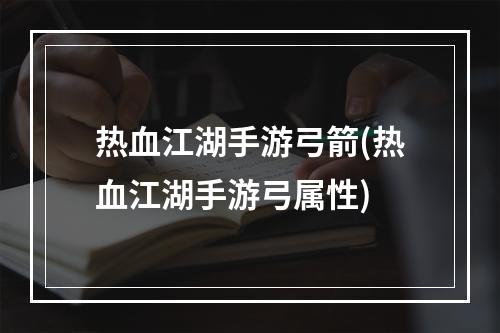 热血江湖手游弓箭(热血江湖手游弓属性)